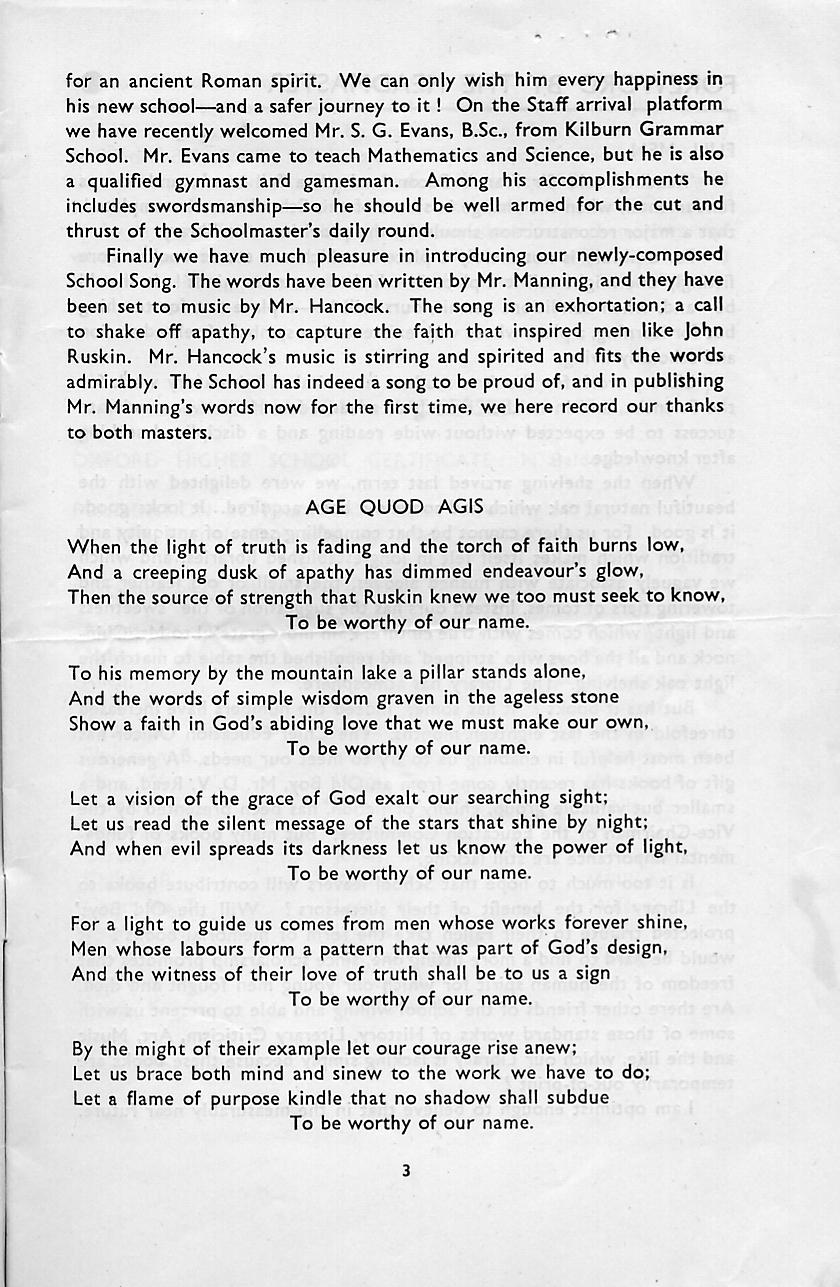 for an ancient Roman spirit. We can only wish him every happiness in his new school—and a safer journey to it! On the Staff arrival platform we have recently welcomed Mr. S. G. Evans, B.Sc., from Kilburn Grammar School. Mr. Evans came to teach Mathematics and Science, but he is also a qualified gymnast and gamesman. Among his accomplishments he includes swordsmanship—so he should be well armed for the cut and thrust of the Schoolmaster's daily round.

Finally we have much pleasure in introducing our newly-composed School Song. The words have been written by Mr. Manning, and they have been set to music by Mr. Hancock. The song is an exhortation; a call to shake off apathy, to capture the faith that inspired men like John Ruskin. Mr. Hancock's music is stirring and spirited and fits the words admirably. The School has indeed a song to be proud of, and in publishing Mr. Manning's words now for the first time, we here record our thanks to both masters.

AGE QUOD AGIS

When the light of truth is fading and the torch of faith burns low,
And a creeping dusk of apathy has dimmed endeavour's glow,
Then the source of strength that Ruskin knew we too must seek to know,
To be worthy of our name.

To his memory by the mountain lake a pillar stands alone,
And the words of simple wisdom graven in the ageless stone
Show a faith in God's abiding love that we must make our own,
To be worthy of our name.

Let a vision of the grace of God exalt our searching sight;
Let us read the silent message of the stars that shine by night;
And when evil spreads its darkness let us know the power of light,
To be worthy of our name.

For a light to guide us comes from men whose works forever shine,
Men whose labours form a pattern that was part of God's design,
And the witness of their love of truth shall be to us a sign
To be worthy of our name.

By the might of their example let our courage rise anew;
Let us brace both mind and sinew to the work we have to do;
Let a flame of purpose kindle that no shadow shall subdue
To be worthy of our name.

3